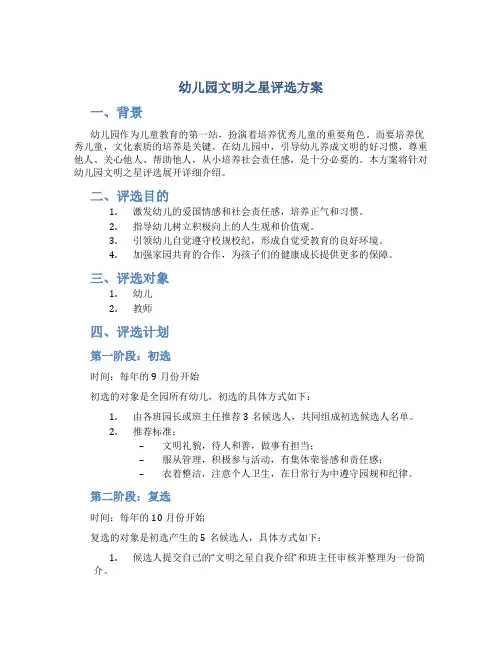 幼儿园文明之星评选方案

一、背景

幼儿园作为儿童教育的第一站，扮演着培养优秀儿童的重要角色。而要培养优秀儿童，文化素质的培养是关键。在幼儿园中，引导幼儿养成文明的好习惯，尊重他人、关心他人、帮助他人，从小培养社会责任感，是十分必要的。本方案将针对幼儿园文明之星评选展开详细介绍。

二、评选目的

1. 激发幼儿的爱国情感和社会责任感，培养正气和习惯。
2. 指导幼儿树立积极向上的人生观和价值观。
3. 引领幼儿自觉遵守校规校纪，形成自觉受教育的良好环境。
4. 加强家园共育的合作，为孩子们的健康成长提供更多的保障。

三、评选对象

1. 幼儿
2. 教师

四、评选计划

第一阶段：初选

时间：每年的 9 月份开始

初选的对象是全园所有幼儿，初选的具体方式如下：

1. 由各班园长或班主任推荐 3 名候选人，共同组成初选候选人名单。
2. 推荐标准：
– 文明礼貌，待人和善，做事有担当；
– 服从管理，积极参与活动，有集体荣誉感和责任感；
– 衣着整洁，注意个人卫生，在日常行为中遵守园规和纪律。

第二阶段：复选

时间：每年的 10 月份开始

复选的对象是初选产生的 5 名候选人，具体方式如下：

1. 候选人提交自己的“文明之星自我介绍”和班主任审核并整理为一份简介。